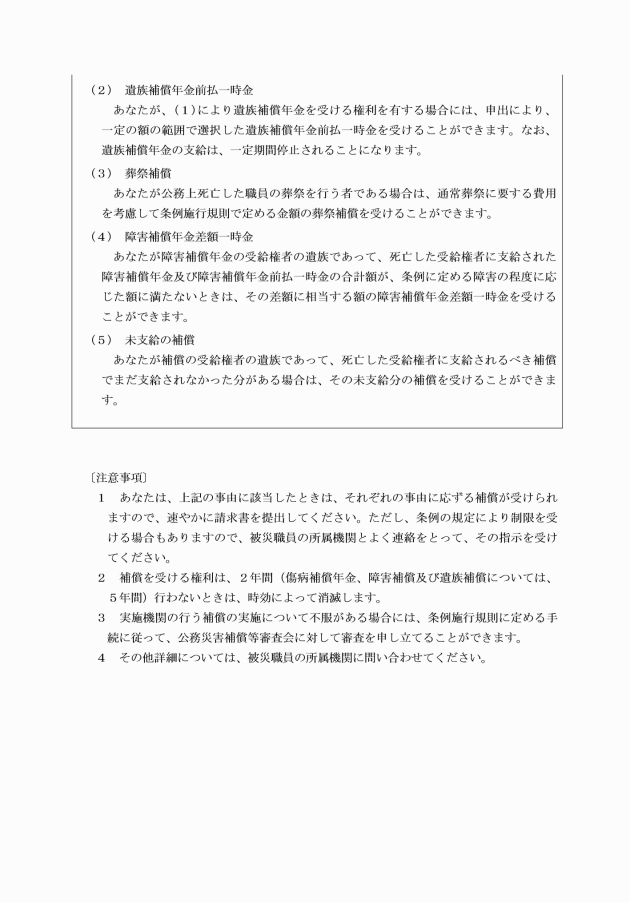 （2）　遺族補償年金前払一時金
　あなたが、（1）により遺族補償年金を受ける権利を有する場合には、申出により、一定の額の範囲で選択した遺族補償年金前払一時金を受けることができます。なお、遺族補償年金の支給は、一定期間停止されることになります。

（3）　葬祭補償
　あなたが公務上死亡した職員の葬祭を行う者である場合は、通常葬祭に要する費用を考慮して条例施行規則で定める金額の葬祭補償を受けることができます。

（4）　障害補償年金差額一時金
　あなたが障害補償年金の受給権者の遺族であって、死亡した受給権者に支給された障害補償年金及び障害補償年金前払一時金の合計額が、条例に定める障害の程度に応じた額に満たないときは、その差額に相当する額の障害補償年金差額一時金を受けることができます。

（5）　未支給の補償
　あなたが補償の受給権者の遺族であって、死亡した受給権者に支給されるべき補償でまだ支給されなかった分がある場合は、その未支給分の補償を受けることができます。

〔注意事項〕
1　あなたは、上記の事由に該当したときは、それぞれの事由に応ずる補償が受けられますので、速やかに請求書を提出してください。ただし、条例の規定により制限を受ける場合もありますので、被災職員の所属機関とよく連絡をとって、その指示を受けてください。
2　補償を受ける権利は、2年間（傷病補償年金、障害補償及び遺族補償については、5年間）行わないときは、時効によって消滅します。
3　実施機関の行う補償の実施について不服がある場合には、条例施行規則に定める手続に従って、公務災害補償等審査会に対して審査を申し立てることができます。
4　その他詳細については、被災職員の所属機関に問い合わせてください。